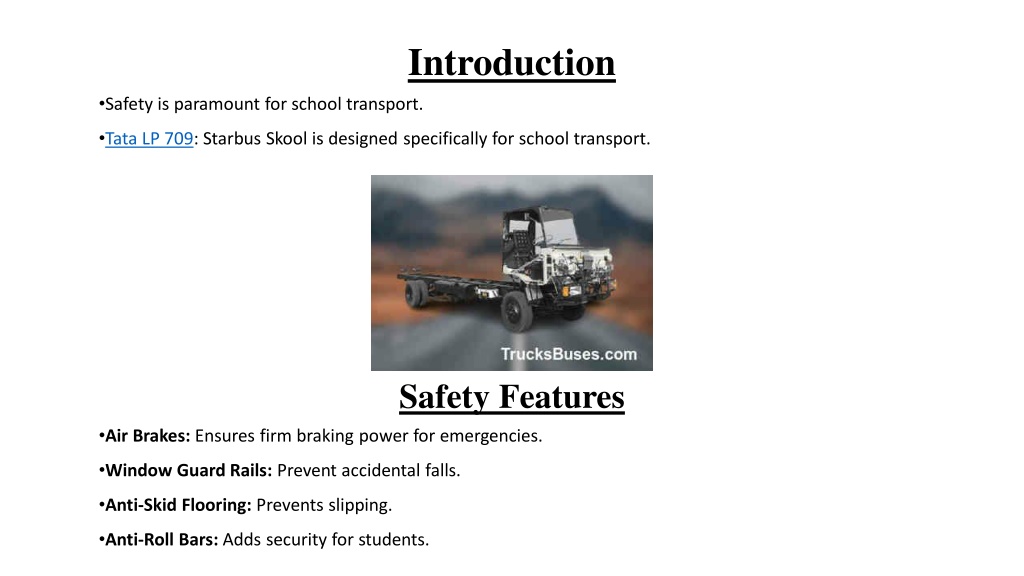 Introduction

•Safety is paramount for school transport.

•Tata LP 709: Starbus Skool is designed specifically for school transport.

TrucksBuses.com

Safety Features

•Air Brakes: Ensures firm braking power for emergencies.

•Window Guard Rails: Prevent accidental falls.

•Anti-Skid Flooring: Prevents slipping.

•Anti-Roll Bars: Adds security for students.